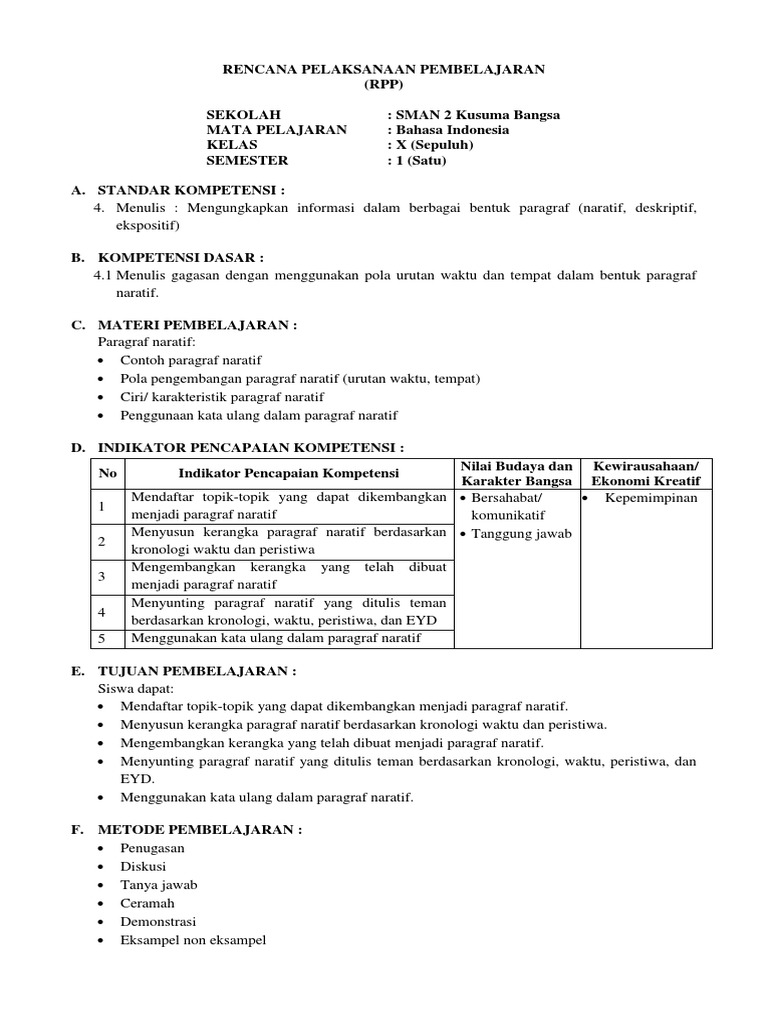 RENCANA PELAKSANAAN PEMBELAJARAN
(RPP)

SEKOLAH : SMAN 2 Kusuma Bangsa
MATA PELAJARAN : Bahasa Indonesia
KELAS : X (Sepuluh)
SEMESTER : 1 (Satu)

A. STANDAR KOMPETENSI :
4. Menulis : Mengungkapkan informasi dalam berbagai bentuk paragraf (naratif, deskriptif, ekspositif)

B. KOMPETENSI DASAR :
4.1 Menulis gagasan dengan menggunakan pola urutan waktu dan tempat dalam bentuk paragraf naratif.

C. MATERI PEMBELAJARAN :
Paragraf naratif:
• Contoh paragraf naratif
• Pola pengembangan paragraf naratif (urutan waktu, tempat)
• Ciri/ karakteristik paragraf naratif
• Penggunaan kata ulang dalam paragraf naratif

D. INDIKATOR PENCAPAIAN KOMPETENSI :

| No | Indikator Pencapaian Kompetensi | Nilai Budaya dan Karakter Bangsa | Kewirausahaan/ Ekonomi Kreatif |
|---|---|---|---|
| 1 | Mendaftar topik-topik yang dapat dikembangkan menjadi paragraf naratif | • Bersahabat/ komunikatif • Tanggung jawab | • Kepemimpinan |
| 2 | Menyusun kerangka paragraf naratif berdasarkan kronologi waktu dan peristiwa | | |
| 3 | Mengembangkan kerangka yang telah dibuat menjadi paragraf naratif | | |
| 4 | Menyunting paragraf naratif yang ditulis teman berdasarkan kronologi, waktu, peristiwa, dan EYD | | |
| 5 | Menggunakan kata ulang dalam paragraf naratif | | |

E. TUJUAN PEMBELAJARAN :
Siswa dapat:
• Mendaftar topik-topik yang dapat dikembangkan menjadi paragraf naratif.
• Menyusun kerangka paragraf naratif berdasarkan kronologi waktu dan peristiwa.
• Mengembangkan kerangka yang telah dibuat menjadi paragraf naratif.
• Menyunting paragraf naratif yang ditulis teman berdasarkan kronologi, waktu, peristiwa, dan EYD.
• Menggunakan kata ulang dalam paragraf naratif.

F. METODE PEMBELAJARAN :
• Penugasan
• Diskusi
• Tanya jawab
• Ceramah
• Demonstrasi
• Eksampel non eksampel